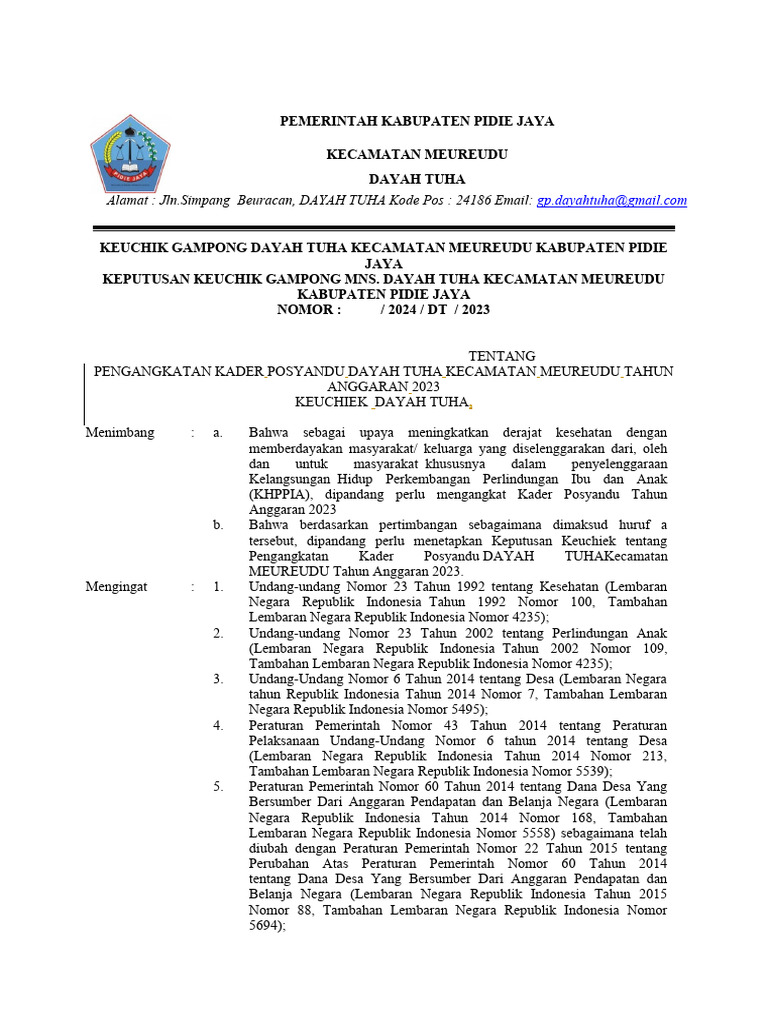 PIDIE JAYA

PEMERINTAH KABUPATEN PIDIE JAYA

KECAMATAN MEUREUDU

DAYAH TUHA

Alamat : Jln.Simpang Beuracan, DAYAH TUHA Kode Pos : 24186 Email: gp.dayahtuha@gmail.com

KEUCHIK GAMPONG DAYAH TUHA KECAMATAN MEUREUDU KABUPATEN PIDIE JAYA
KEPUTUSAN KEUCHIK GAMPONG MNS. DAYAH TUHA KECAMATAN MEUREUDU KABUPATEN PIDIE JAYA
NOMOR : / 2024 / DT / 2023

TENTANG
PENGANGKATAN KADER POSYANDU DAYAH TUHA KECAMATAN MEUREUDU TAHUN ANGGARAN 2023
KEUCHIEK DAYAH TUHA,

Menimbang : a. Bahwa sebagai upaya meningkatkan derajat kesehatan dengan memberdayakan masyarakat/ keluarga yang diselenggarakan dari, oleh dan untuk masyarakat khususnya dalam penyelenggaraan Kelangsungan Hidup Perkembangan Perlindungan Ibu dan Anak (KHPPIA), dipandang perlu mengangkat Kader Posyandu Tahun Anggaran 2023

b. Bahwa berdasarkan pertimbangan sebagaimana dimaksud huruf a tersebut, dipandang perlu menetapkan Keputusan Keuchiek tentang Pengangkatan Kader Posyandu DAYAH TUHAKecamatan MEUREUDU Tahun Anggaran 2023.

Mengingat : 1. Undang-undang Nomor 23 Tahun 1992 tentang Kesehatan (Lembaran Negara Republik Indonesia Tahun 1992 Nomor 100, Tambahan Lembaran Negara Republik Indonesia Nomor 4235);

2. Undang-undang Nomor 23 Tahun 2002 tentang Perlindungan Anak (Lembaran Negara Republik Indonesia Tahun 2002 Nomor 109, Tambahan Lembaran Negara Republik Indonesia Nomor 4235);

3. Undang-Undang Nomor 6 Tahun 2014 tentang Desa (Lembaran Negara tahun Republik Indonesia Tahun 2014 Nomor 7, Tambahan Lembaran Negara Republik Indonesia Nomor 5495);

4. Peraturan Pemerintah Nomor 43 Tahun 2014 tentang Peraturan Pelaksanaan Undang-Undang Nomor 6 tahun 2014 tentang Desa (Lembaran Negara Republik Indonesia Tahun 2014 Nomor 213, Tambahan Lembaran Negara Republik Indonesia Nomor 5539);

5. Peraturan Pemerintah Nomor 60 Tahun 2014 tentang Dana Desa Yang Bersumber Dari Anggaran Pendapatan dan Belanja Negara (Lembaran Negara Republik Indonesia Tahun 2014 Nomor 168, Tambahan Lembaran Negara Republik Indonesia Nomor 5558) sebagaimana telah diubah dengan Peraturan Pemerintah Nomor 22 Tahun 2015 tentang Perubahan Atas Peraturan Pemerintah Nomor 60 Tahun 2014 tentang Dana Desa Yang Bersumber Dari Anggaran Pendapatan dan Belanja Negara (Lembaran Negara Republik Indonesia Tahun 2015 Nomor 88, Tambahan Lembaran Negara Republik Indonesia Nomor 5694);